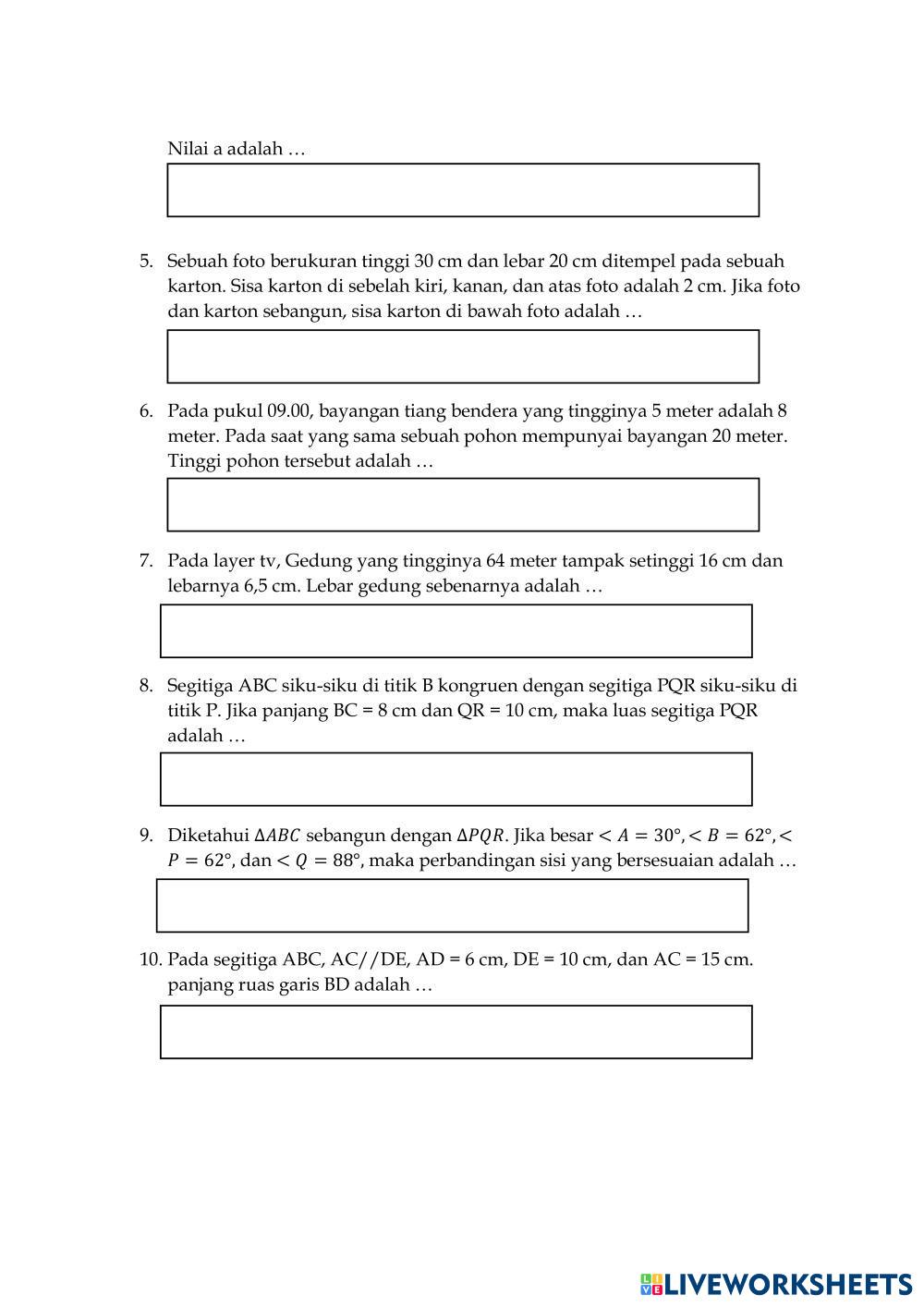 Nilai a adalah …

5. Sebuah foto berukuran tinggi 30 cm dan lebar 20 cm ditempel pada sebuah karton. Sisa karton di sebelah kiri, kanan, dan atas foto adalah 2 cm. Jika foto dan karton sebangun, sisa karton di bawah foto adalah …

6. Pada pukul 09.00, bayangan tiang bendera yang tingginya 5 meter adalah 8 meter. Pada saat yang sama sebuah pohon mempunyai bayangan 20 meter. Tinggi pohon tersebut adalah …

7. Pada layer tv, Gedung yang tingginya 64 meter tampak setinggi 16 cm dan lebarnya 6,5 cm. Lebar gedung sebenarnya adalah …

8. Segitiga ABC siku-siku di titik B kongruen dengan segitiga PQR siku-siku di titik P. Jika panjang BC = 8 cm dan QR = 10 cm, maka luas segitiga PQR adalah …

9. Diketahui $\Delta ABC$ sebangun dengan $\Delta PQR$. Jika besar $< A = 30°, < B = 62°, < P = 62°$, dan $< Q = 88°$, maka perbandingan sisi yang bersesuaian adalah …

10. Pada segitiga ABC, AC//DE, AD = 6 cm, DE = 10 cm, dan AC = 15 cm. panjang ruas garis BD adalah …

LIVEWORKSHEETS